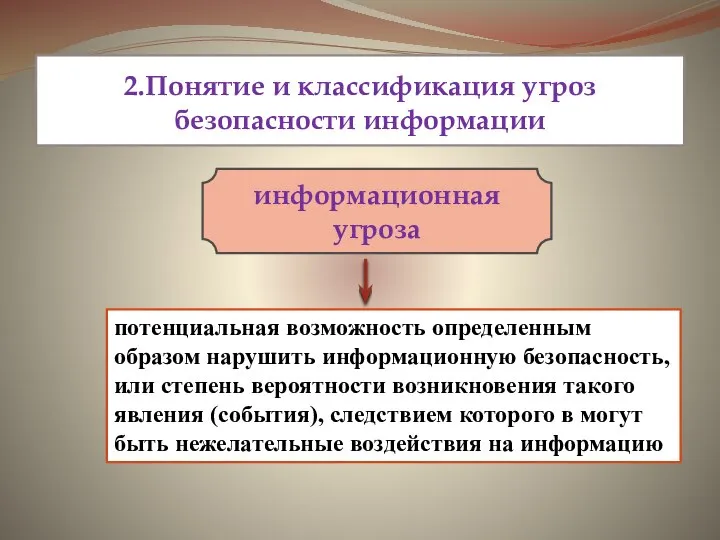 2.Понятие и классификация угроз безопасности информации

информационная угроза

потенциальная возможность определенным образом нарушить информационную безопасность, или степень вероятности возникновения такого явления (события), следствием которого в могут быть нежелательные воздействия на информацию